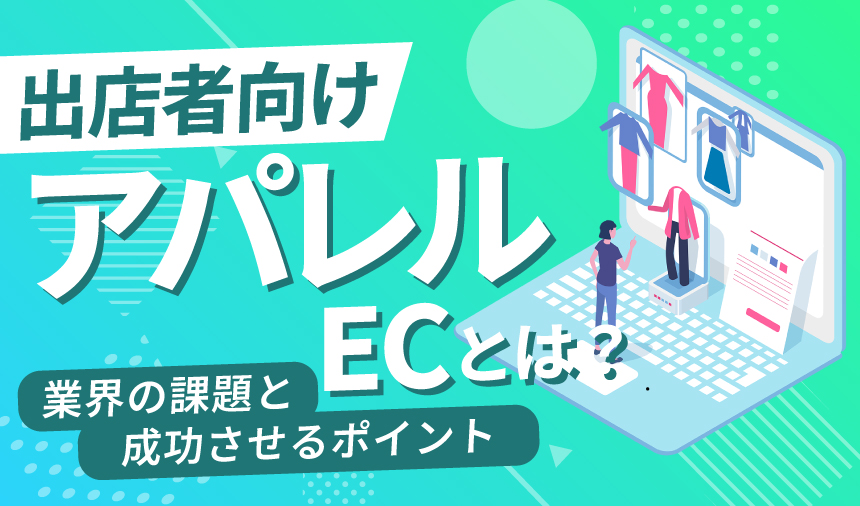 出店者向け

アパレル

ECとは？

業界の課題と
成功させるポイント